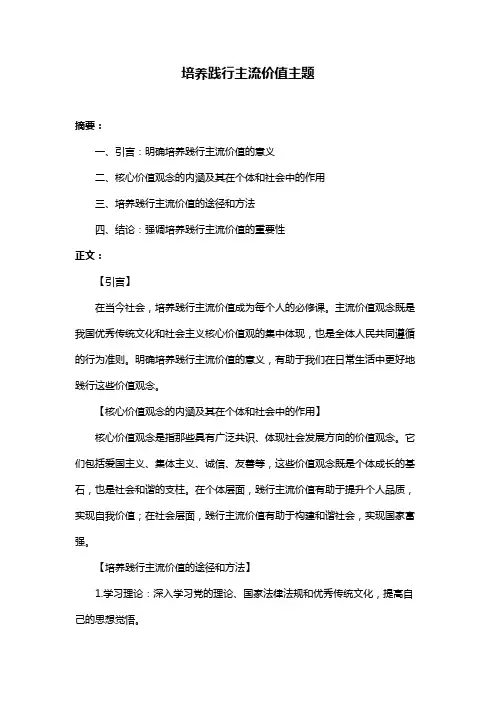 培养践行主流价值主题

摘要：

一、引言：明确培养践行主流价值的意义

二、核心价值观念的内涵及其在个体和社会中的作用

三、培养践行主流价值的途径和方法

四、结论：强调培养践行主流价值的重要性

正文：

【引言】

在当今社会，培养践行主流价值成为每个人的必修课。主流价值观念既是我国优秀传统文化和社会主义核心价值观的集中体现，也是全体人民共同遵循的行为准则。明确培养践行主流价值的意义，有助于我们在日常生活中更好地践行这些价值观念。

【核心价值观念的内涵及其在个体和社会中的作用】

核心价值观念是指那些具有广泛共识、体现社会发展方向的价值观念。它们包括爱国主义、集体主义、诚信、友善等，这些价值观念既是个体成长的基石，也是社会和谐的支柱。在个体层面，践行主流价值有助于提升个人品质，实现自我价值；在社会层面，践行主流价值有助于构建和谐社会，实现国家富强。

【培养践行主流价值的途径和方法】

1.学习理论：深入学习党的理论、国家法律法规和优秀传统文化，提高自己的思想觉悟。